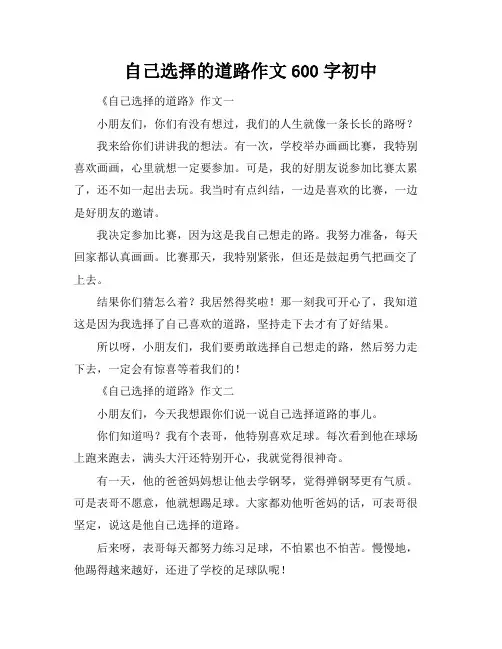 自己选择的道路作文 600 字初中

《自己选择的道路》作文一

小朋友们，你们有没有想过，我们的人生就像一条长长的路呀？

我来给你们讲讲我的想法。有一次，学校举办画画比赛，我特别喜欢画画，心里就想一定要参加。可是，我的好朋友说参加比赛太累了，还不如一起出去玩。我当时有点纠结，一边是喜欢的比赛，一边是好朋友的邀请。

我决定参加比赛，因为这是我自己想走的路。我努力准备，每天回家都认真画画。比赛那天，我特别紧张，但还是鼓起勇气把画交了上去。

结果你们猜怎么着？我居然得奖啦！那一刻我可开心了，我知道这是因为我选择了自己喜欢的道路，坚持走下去才有了好结果。

所以呀，小朋友们，我们要勇敢选择自己想走的路，然后努力走下去，一定会有惊喜等着我们的！

《自己选择的道路》作文二

小朋友们，今天我想跟你们说一说自己选择道路的事儿。

你们知道吗？我有个表哥，他特别喜欢足球。每次看到他在球场上跑来跑去，满头大汗还特别开心，我就觉得很神奇。

有一天，他的爸爸妈妈想让他去学钢琴，觉得弹钢琴更有气质。可是表哥不愿意，他就想踢足球。大家都劝他听爸妈的话，可表哥很坚定，说这是他自己选择的道路。

后来呀，表哥每天都努力练习足球，不怕累也不怕苦。慢慢地，他踢得越来越好，还进了学校的足球队呢！